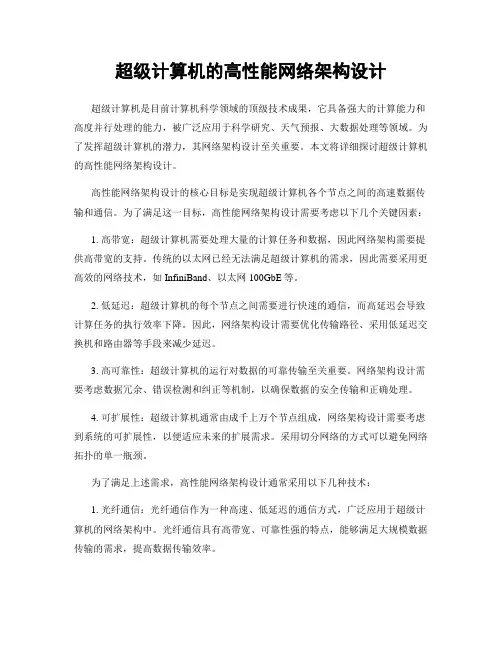 超级计算机的高性能网络架构设计

超级计算机是目前计算机科学领域的顶级技术成果，它具备强大的计算能力和高度并行处理的能力，被广泛应用于科学研究、天气预报、大数据处理等领域。为了发挥超级计算机的潜力，其网络架构设计至关重要。本文将详细探讨超级计算机的高性能网络架构设计。

高性能网络架构设计的核心目标是实现超级计算机各个节点之间的高速数据传输和通信。为了满足这一目标，高性能网络架构设计需要考虑以下几个关键因素：

1. 高带宽：超级计算机需要处理大量的计算任务和数据，因此网络架构需要提供高带宽的支持。传统的以太网已经无法满足超级计算机的需求，因此需要采用更高效的网络技术，如 InfiniBand、以太网 100GbE 等。

2. 低延迟：超级计算机的每个节点之间需要进行快速的通信，而高延迟会导致计算任务的执行效率下降。因此，网络架构设计需要优化传输路径、采用低延迟交换机和路由器等手段来减少延迟。

3. 高可靠性：超级计算机的运行对数据的可靠传输至关重要。网络架构设计需要考虑数据冗余、错误检测和纠正等机制，以确保数据的安全传输和正确处理。

4. 可扩展性：超级计算机通常由成千上万个节点组成，网络架构设计需要考虑到系统的可扩展性，以便适应未来的扩展需求。采用切分网络的方式可以避免网络拓扑的单一瓶颈。

为了满足上述需求，高性能网络架构设计通常采用以下几种技术：

1. 光纤通信：光纤通信作为一种高速、低延迟的通信方式，广泛应用于超级计算机的网络架构中。光纤通信具有高带宽、可靠性强的特点，能够满足大规模数据传输的需求，提高数据传输效率。